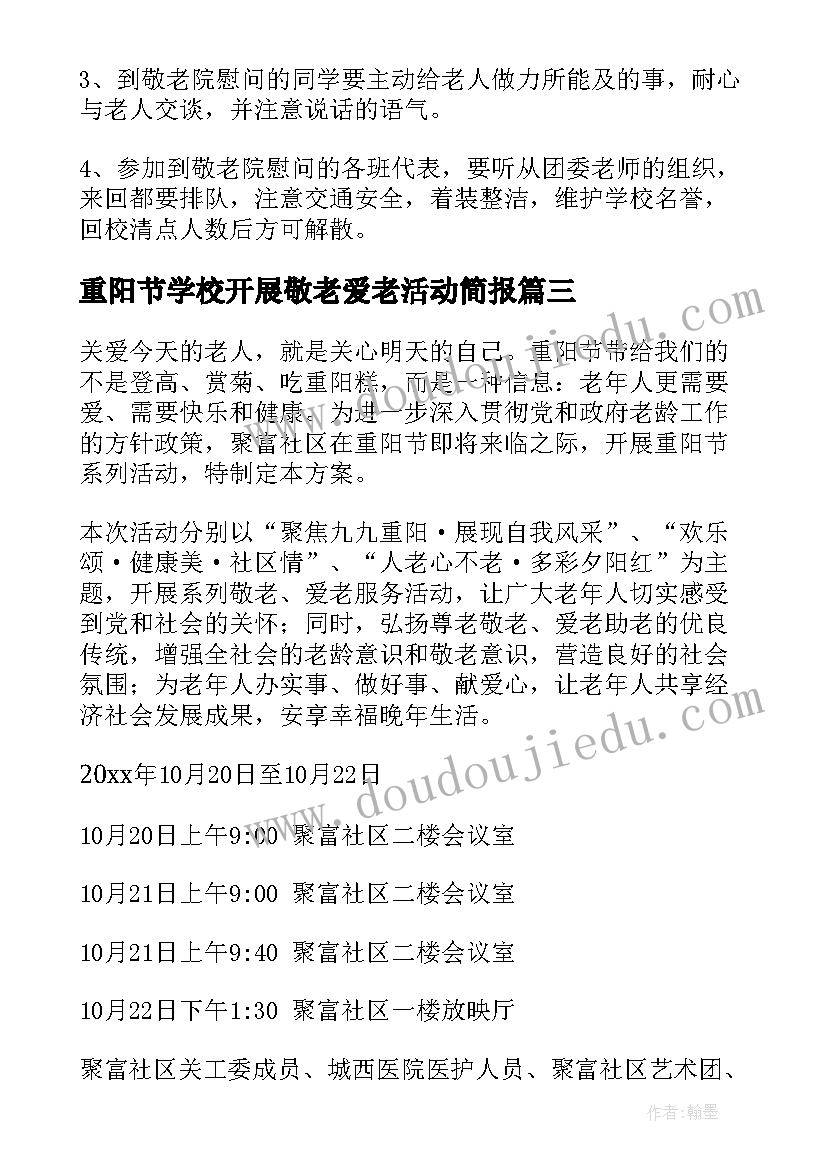 3、到敬老院慰问的同学要主动给老人做力所能及的事，耐心与老人交谈，并注意说话的语气。

4、参加到敬老院慰问的各班代表，要听从团委老师的组织，来回都要排队，注意交通安全，着装整洁，维护学校名誉，回校清点人数后方可解散。

重阳节学校开展敬老爱老活动简报篇三

关爱今天的老人，就是关心明天的自己。重阳节带给我们的不是登高、赏菊、吃重阳糕，而是一种信息：老年人更需要爱、需要快乐和健康。为进一步深入贯彻党和政府老龄工作的方针政策，聚富社区在重阳节即将来临之际，开展重阳节系列活动，特制定本方案。

本次活动分别以“聚焦九九重阳·展现自我风采”、“欢乐颂·健康美·社区情”、“人老心不老·多彩夕阳红”为主题，开展系列敬老、爱老服务活动，让广大老年人切实感受到党和社会的关怀；同时，弘扬尊老敬老、爱老助老的优良传统，增强全社会的老龄意识和敬老意识，营造良好的社会氛围；为老年人办实事、做好事、献爱心，让老年人共享经济社会发展成果，安享幸福晚年生活。

20xx年10月20日至10月22日

10月20日上午9:00 聚富社区二楼会议室

10月21日上午9:00 聚富社区二楼会议室

10月21日上午9:40 聚富社区二楼会议室

10月22日下午1:30 聚富社区一楼放映厅

聚富社区关工委成员、城西医院医护人员、聚富社区艺术团、

www.doudoujiedu.com

作者：翰墨